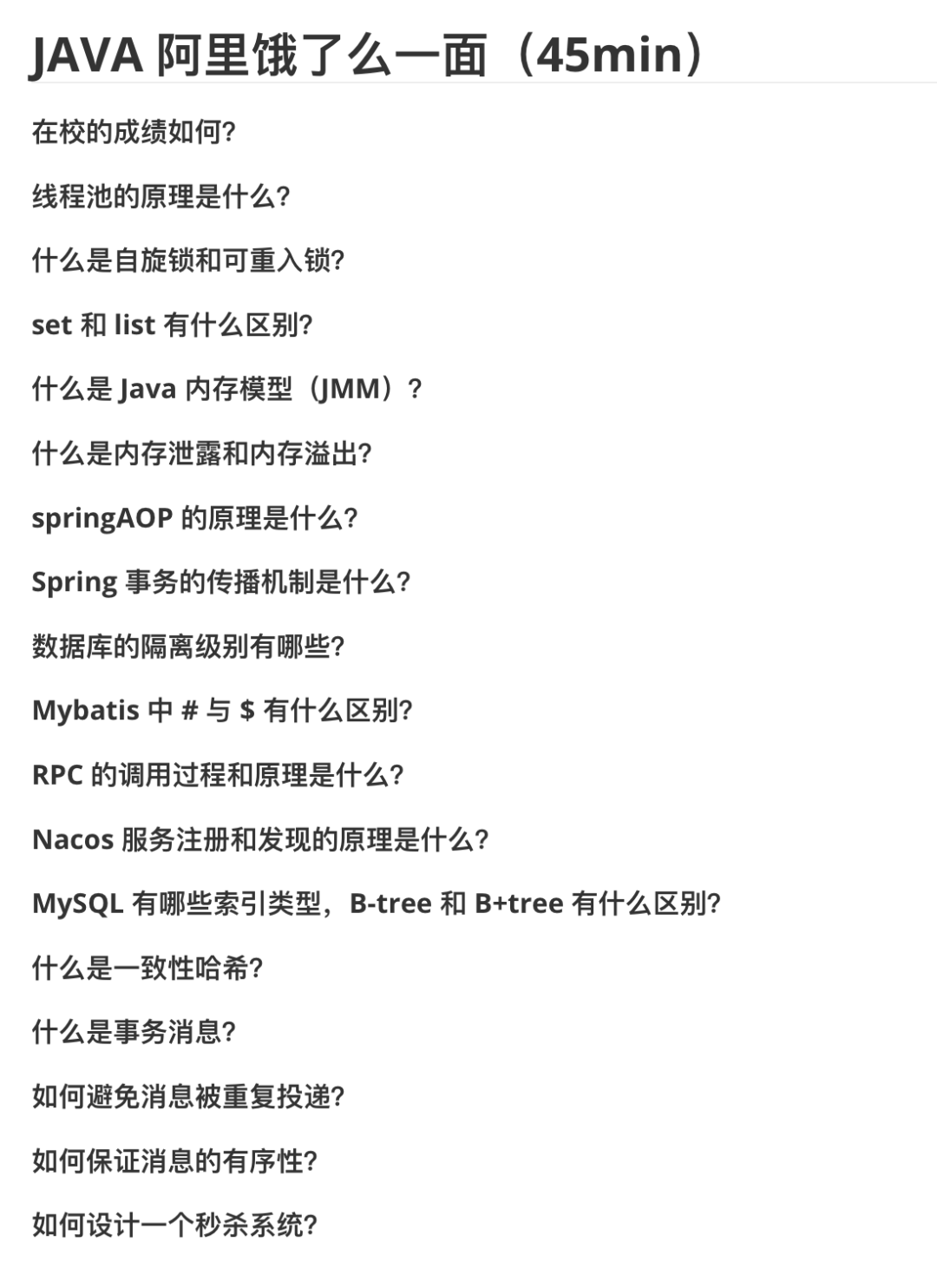 JAVA阿里饿了么一面（45min）

在校的成绩如何?

线程池的原理是什么?

什么是自旋锁和可重入锁?

set和list有什么区别?

什么是Java内存模型（JMM）?

什么是内存泄露和内存溢出?

springAOP的原理是什么?

Spring事务的传播机制是什么?

数据库的隔离级别有哪些?

Mybatis中#与$有什么区别?

RPC的调用过程和原理是什么?

Nacos服务注册和发现的原理是什么?

MySQL有哪些索引类型，B-tree和B+tree有什么区别?

什么是一致性哈希?

什么是事务消息?

如何避免消息被重复投递?

如何保证消息的有序性?

如何设计一个秒杀系统?